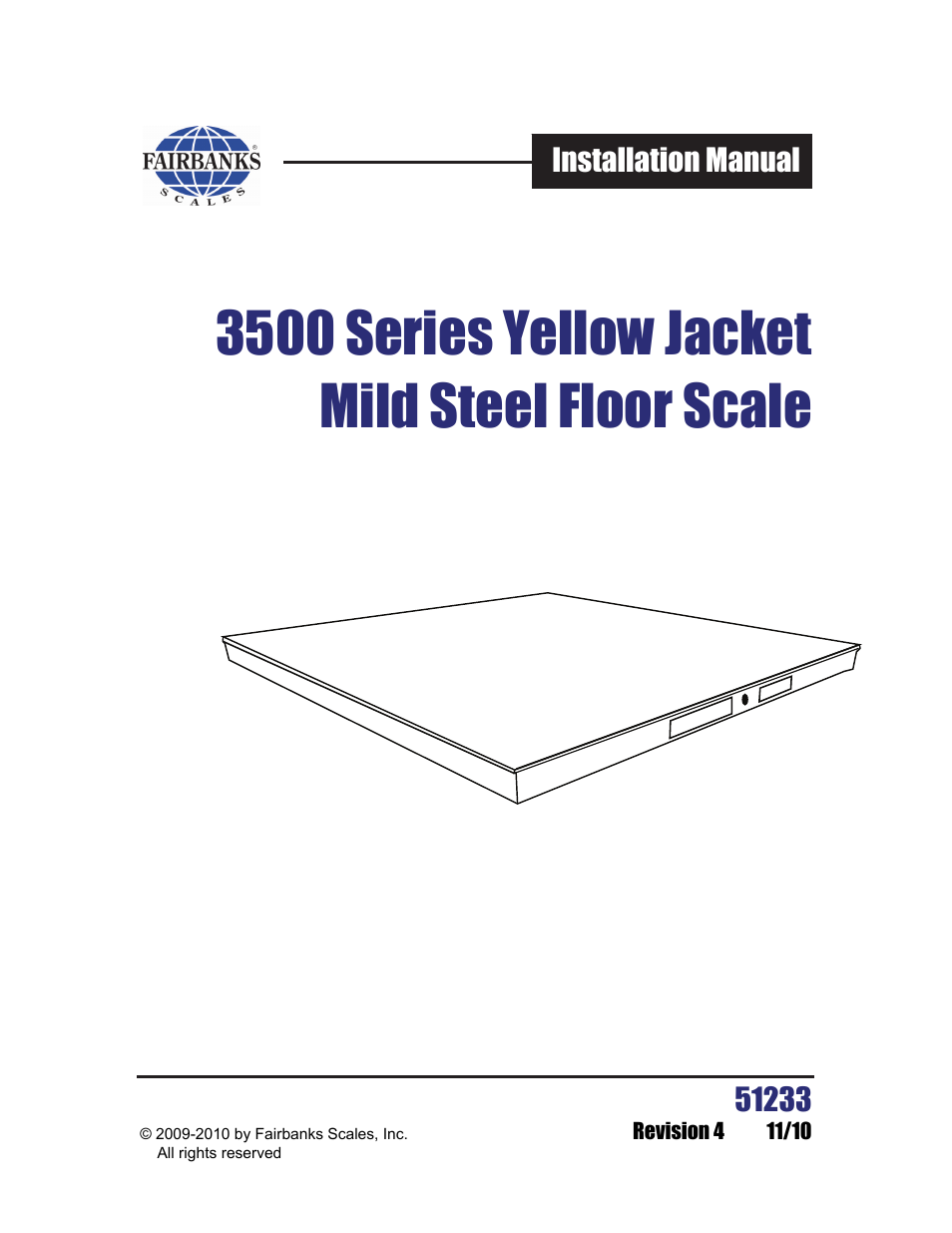 FAIRBANKS®
SCALES

Installation Manual

3500 Series Yellow Jacket
Mild Steel Floor Scale

51233

© 2009-2010 by Fairbanks Scales, Inc.
All rights reserved

Revision 4 11/10